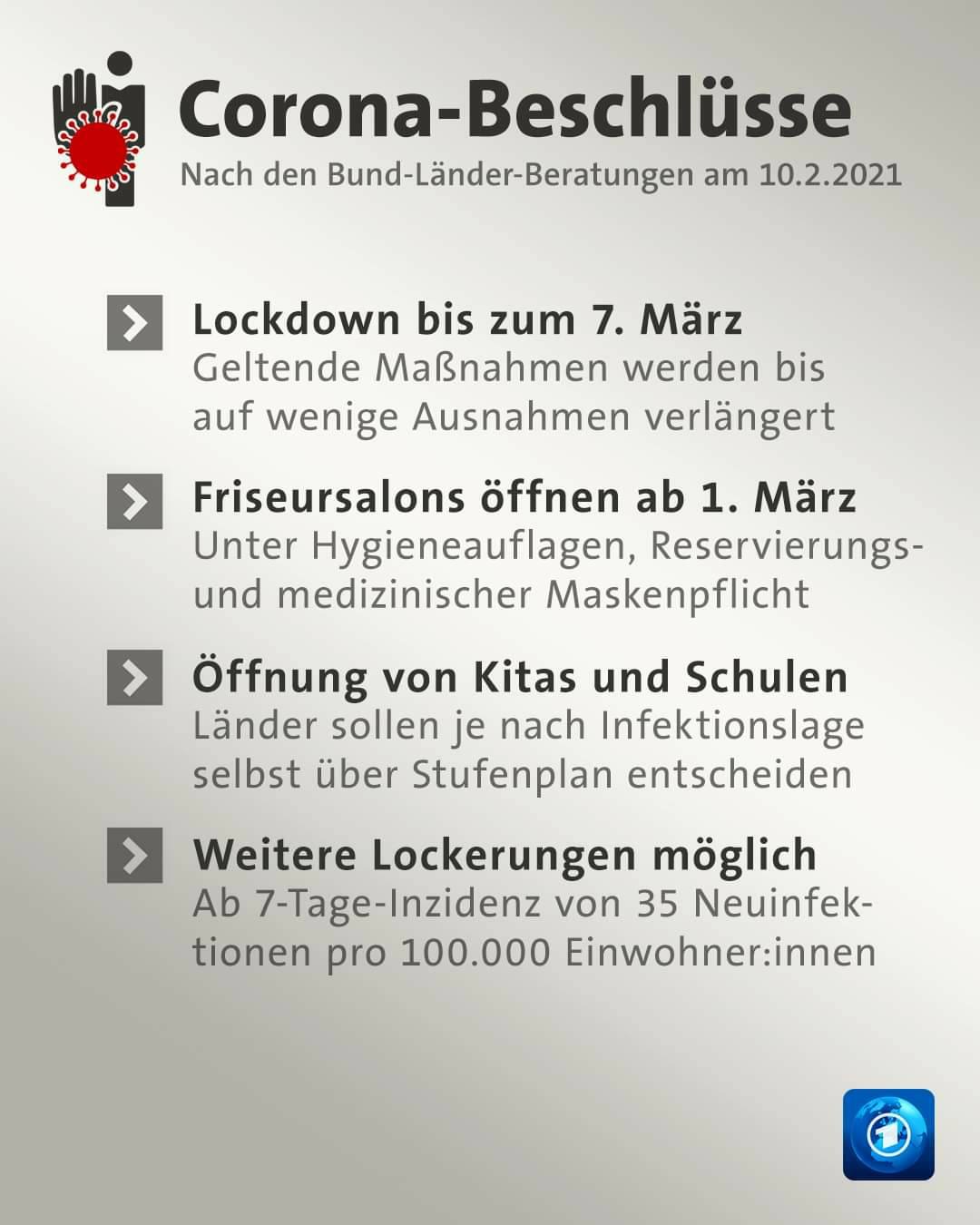 Corona-Beschlüsse
Nach den Bund-Länder-Beratungen am 10.2.2021

Lockdown bis zum 7. März
Geltende Maßnahmen werden bis auf wenige Ausnahmen verlängert

Friseursalons öffnen ab 1. März
Unter Hygieneauflagen, Reservierungs- und medizinischer Maskenpflicht

Öffnung von Kitas und Schulen
Länder sollen je nach Infektionslage selbst über Stufenplan entscheiden

Weitere Lockerungen möglich
Ab 7-Tage-Inzidenz von 35 Neuinfektionen pro 100.000 Einwohner:innen

1